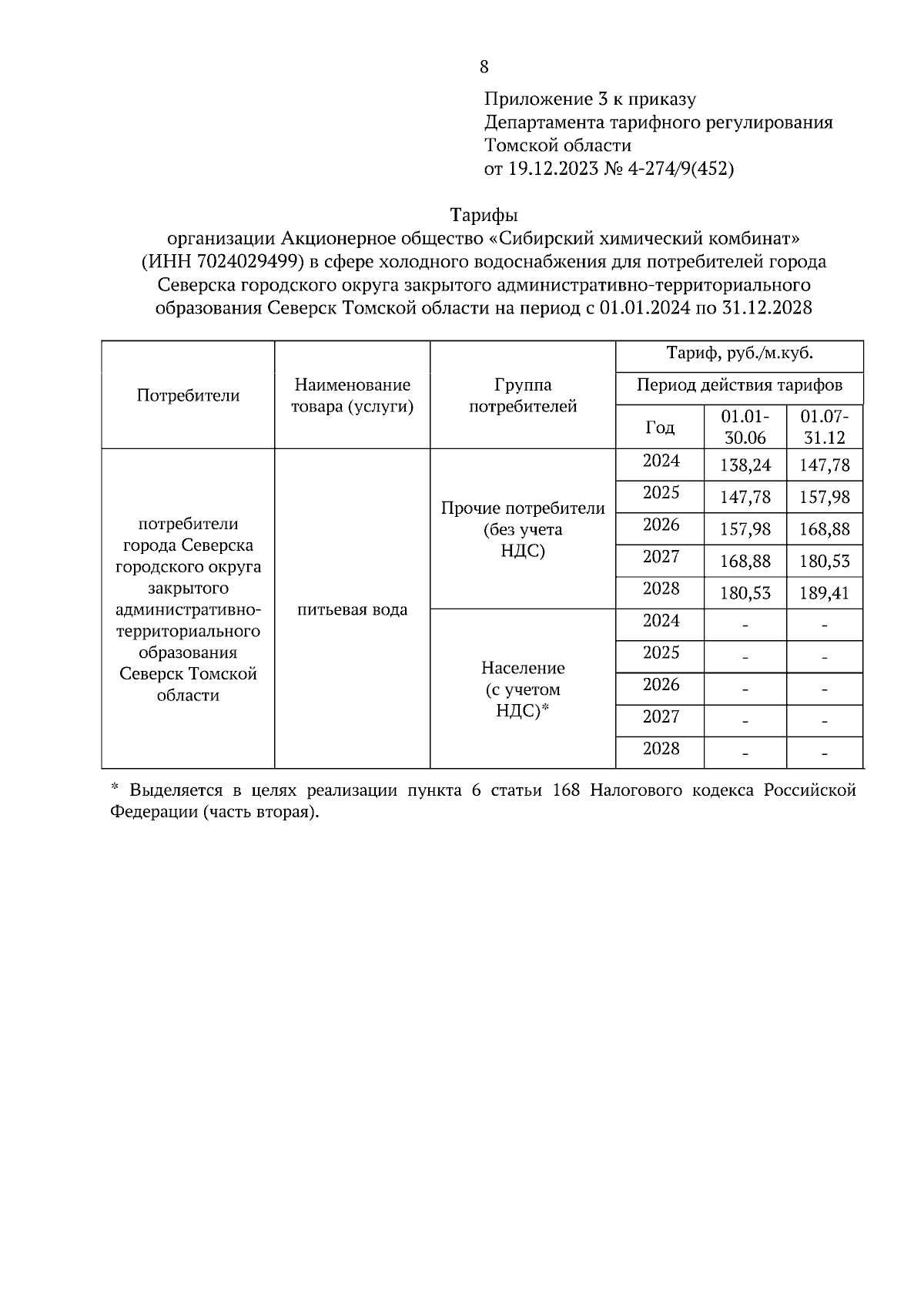 8

Приложение 3 к приказу
Департамента тарифного регулирования
Томской области
от 19.12.2023 № 4-274/9(452)

Тарифы
организации Акционерное общество «Сибирский химический комбинат» (ИНН 7024029499) в сфере холодного водоснабжения для потребителей города Северска городского округа закрытого административно-территориального образования Северск Томской области на период с 01.01.2024 по 31.12.2028

| Потребители | Наименование товара (услуги) | Группа потребителей | Тариф, руб./м.куб. | | |
|---|---|---|---|---|---|
| | | | Период действия тарифов | | |
| | | | Год | 01.01-30.06 | 01.07-31.12 |
| потребители города Северска городского округа закрытого административно-территориального образования Северск Томской области | питьевая вода | Прочие потребители (без учета НДС) | 2024 | 138,24 | 147,78 |
| | | | 2025 | 147,78 | 157,98 |
| | | | 2026 | 157,98 | 168,88 |
| | | | 2027 | 168,88 | 180,53 |
| | | | 2028 | 180,53 | 189,41 |
| | | Население (с учетом НДС)* | 2024 | - | - |
| | | | 2025 | - | - |
| | | | 2026 | - | - |
| | | | 2027 | - | - |
| | | | 2028 | - | - |

* Выделяется в целях реализации пункта 6 статьи 168 Налогового кодекса Российской Федерации (часть вторая).